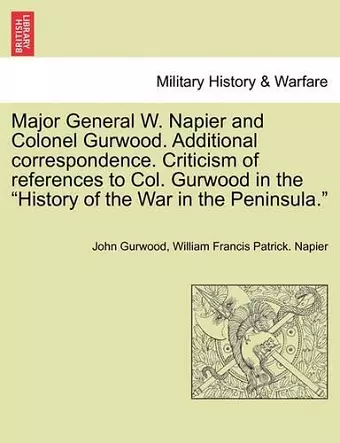 BRITISH LIBRARY

Military History & Warfare

Major General W. Napier and Colonel Gurwood. Additional correspondence. Criticism of references to Col. Gurwood in the “History of the War in the Peninsula.”

John Gurwood, William Francis Patrick. Napier